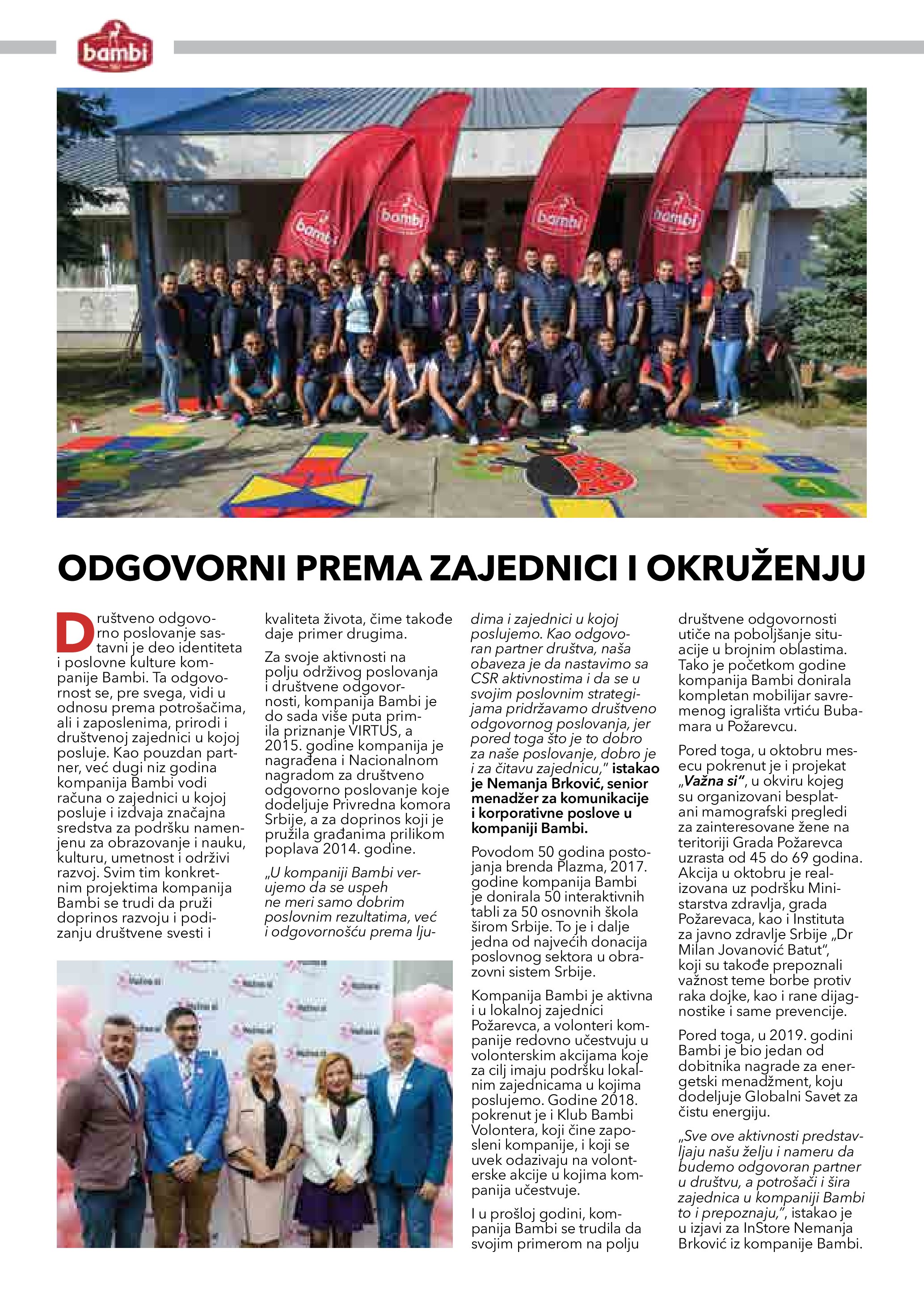 bambi

bambi

bambi

bambi

bambi

ODGOVORNI PREMA ZAJEDNICI I OKRUŽENJU

Društveno odgovorno poslovanje sastavni je deo identiteta i poslovne kulture kompanije Bambi. Ta odgovornost se, pre svega, vidi u odnosu prema potrošačima, ali i zaposlenima, prirodi i društvenoj zajednici u kojoj posluje. Kao pouzdan partner, već dugi niz godina kompanija Bambi vodi računa o zajednici u kojoj posluje i izdvaja značajna sredstva za podršku namenjenu za obrazovanje i nauku, kulturu, umetnost i održivi razvoj. Svim tim konkretnim projektima kompanija Bambi se trudi da pruži doprinos razvoju i podizanju društvene svesti i kvaliteta života, čime takođe daje primer drugima.

Za svoje aktivnosti na polju održivog poslovanja i društvene odgovornosti, kompanija Bambi je do sada više puta primila priznanje VIRTUS, a 2015. godine kompanija je nagrađena i Nacionalnom nagradom za društveno odgovorno poslovanje koje dodeljuje Privredna komora Srbije, a za doprinos koji je pružila građanima prilikom poplava 2014. godine.

„U kompaniji Bambi verujemo da se uspeh ne meri samo dobrim poslovnim rezultatima, već i odgovornošću prema ljudima i zajednici u kojoj poslujemo. Kao odgovoran partner društva, naša obaveza je da nastavimo sa CSR aktivnostima i da se u svojim poslovnim strategijama pridržavamo društveno odgovornog poslovanja, jer pored toga što je to dobro za naše poslovanje, dobro je i za čitavu zajednicu," istakao je Nemanja Brković, senior menadžer za komunikacije i korporativne poslove u kompaniji Bambi.

Povodom 50 godina postojanja brenda Plazma, 2017. godine kompanija Bambi je donirala 50 interaktivnih tabli za 50 osnovnih škola širom Srbije. To je i dalje jedna od najvećih donacija poslovnog sektora u obrazovni sistem Srbije.

Kompanija Bambi je aktivna i u lokalnoj zajednici Požarevca, a volonteri kompanije redovno učestvuju u volonterskim akcijama koje za cilj imaju podršku lokalnim zajednicama u kojima poslujemo. Godine 2018. pokrenut je i Klub Bambi Volontera, koji čine zaposleni kompanije, i koji se uvek odazivaju na volonterske akcije u kojima kompanija učestvuje.

I u prošloj godini, kompanija Bambi se trudila da svojim primerom na polju društvene odgovornosti utiče na poboljšanje situacije u brojnim oblastima. Tako je početkom godine kompanija Bambi donirala kompletan mobilijar savremenog igrališta vrtiću Bubamara u Požarevcu.

Pored toga, u oktobru mesecu pokrenut je i projekat „Važna si", u okviru kojeg su organizovani besplatani mamografski pregledi za zainteresovane žene na teritoriji Grada Požarevca uzrasta od 45 do 69 godina. Akcija u oktobru je realizovana uz podršku Ministarstva zdravlja, grada Požarevaca, kao i Instituta za javno zdravlje Srbije „Dr Milan Jovanović Batut", koji su takođe prepoznali važnost teme borbe protiv raka dojke, kao i rane dijagnostike i same prevencije.

Pored toga, u 2019. godini Bambi je bio jedan od dobitnika nagrade za energetski menadžment, koju dodeljuje Globalni Savet za čistu energiju.

„Sve ove aktivnosti predstavljaju našu želju i nameru da budemo odgovoran partner u društvu, a potrošači i šira zajednica u kompaniji Bambi to i prepoznaju,", istakao je u izjavi za InStore Nemanja Brković iz kompanije Bambi.